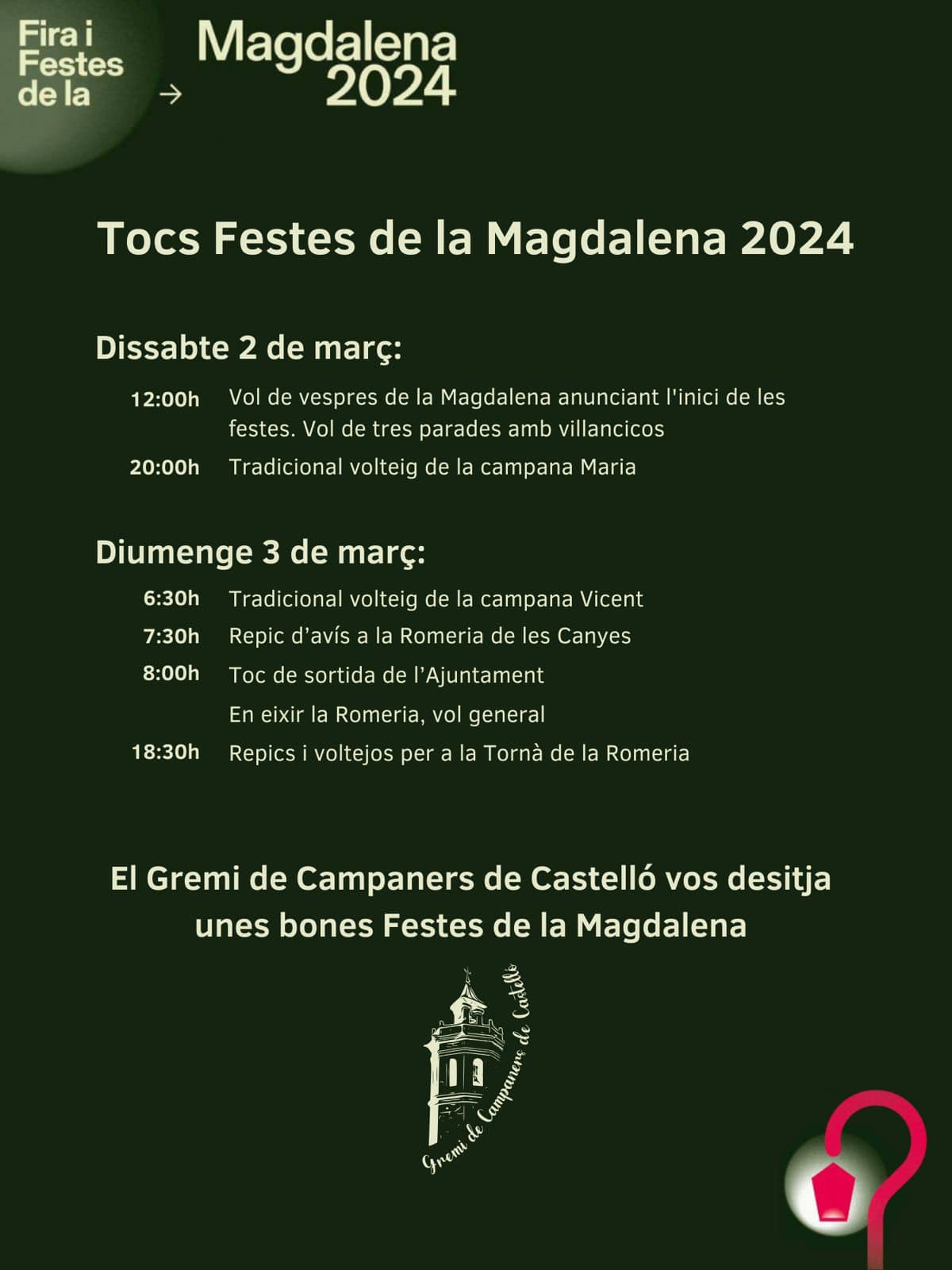 Fira i Festes de la → Magdalena 2024

Tocs Festes de la Magdalena 2024

Dissabte 2 de març:

12:00h Vol de vespres de la Magdalena anunciant l'inici de les festes. Vol de tres parades amb villancicos

20:00h Tradicional volteig de la campana Maria

Diumenge 3 de març:

6:30h Tradicional volteig de la campana Vicent

7:30h Repic d'avís a la Romeria de les Canyes

8:00h Toc de sortida de l'Ajuntament

En eixir la Romeria, vol general

18:30h Repics i voltejos per a la Tornà de la Romeria

El Gremi de Campaners de Castelló vos desitja unes bones Festes de la Magdalena

Gremi de Campaners de Castelló